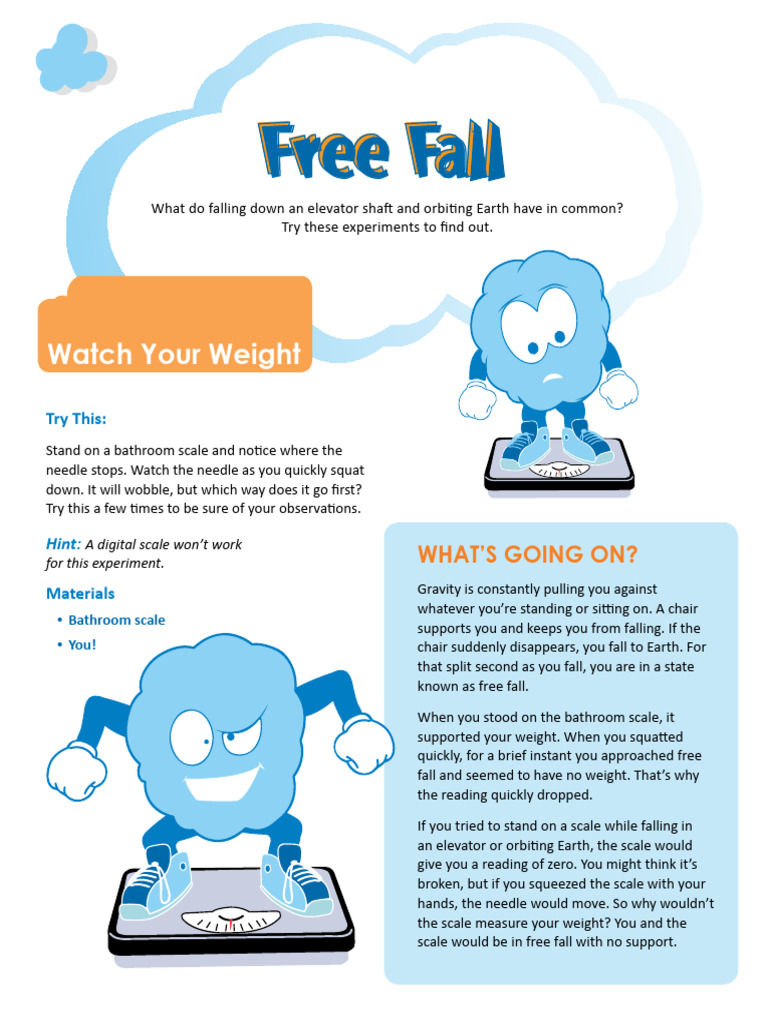 Free Fall

What do falling down an elevator shaft and orbiting Earth have in common? Try these experiments to find out.

Watch Your Weight

Try This:

Stand on a bathroom scale and notice where the needle stops. Watch the needle as you quickly squat down. It will wobble, but which way does it go first? Try this a few times to be sure of your observations.

Hint: A digital scale won't work for this experiment.

Materials

• Bathroom scale

• You!

WHAT'S GOING ON?

Gravity is constantly pulling you against whatever you're standing or sitting on. A chair supports you and keeps you from falling. If the chair suddenly disappears, you fall to Earth. For that split second as you fall, you are in a state known as free fall.

When you stood on the bathroom scale, it supported your weight. When you squatted quickly, for a brief instant you approached free fall and seemed to have no weight. That's why the reading quickly dropped.

If you tried to stand on a scale while falling in an elevator or orbiting Earth, the scale would give you a reading of zero. You might think it's broken, but if you squeezed the scale with your hands, the needle would move. So why wouldn't the scale measure your weight? You and the scale would be in free fall with no support.